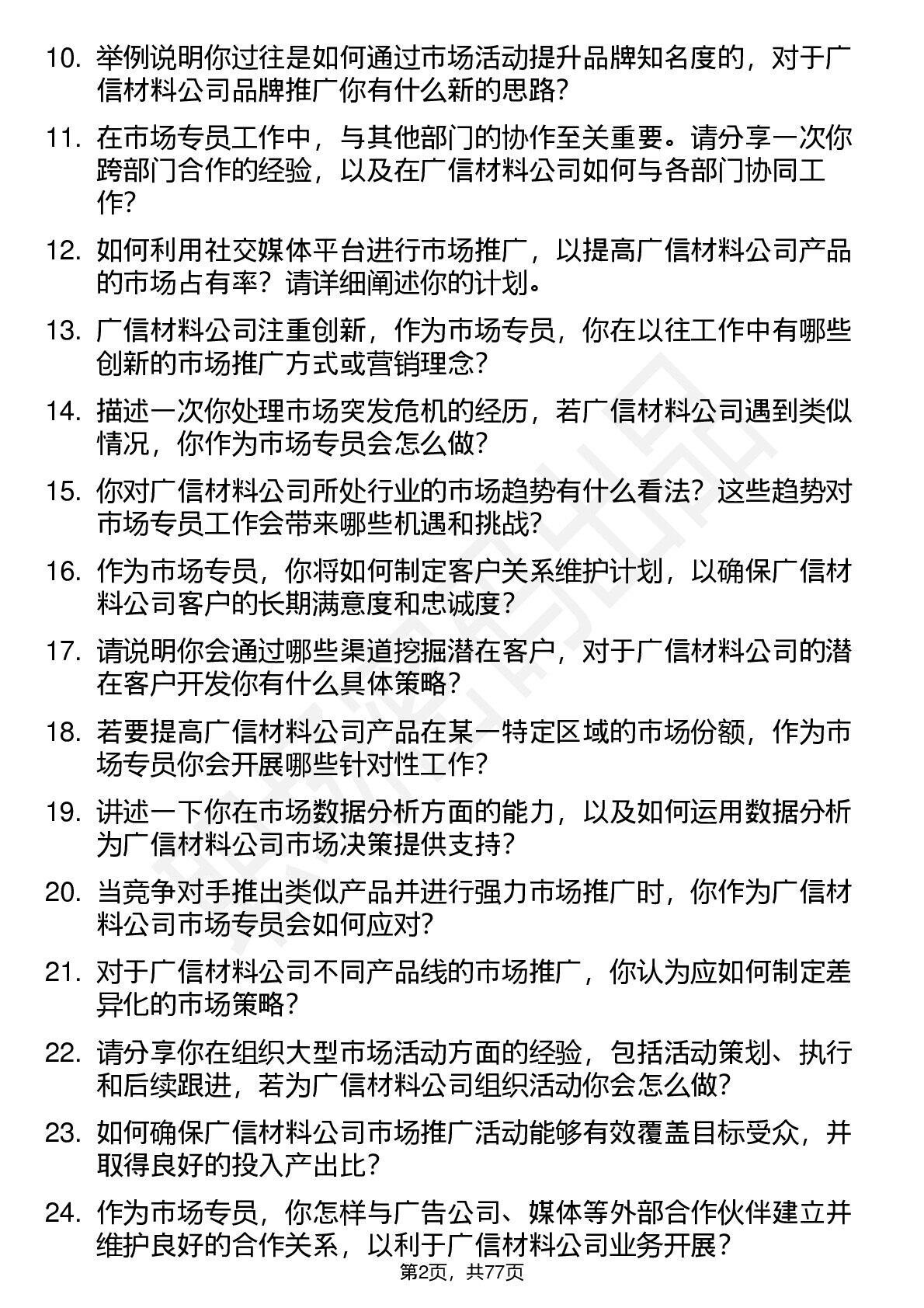 10. 举例说明你过往是如何通过市场活动提升品牌知名度的，对于广信材料公司品牌推广你有什么新的思路？

11. 在市场专员工作中，与其他部门的协作至关重要。请分享一次你跨部门合作的经验，以及在广信材料公司如何与各部门协同工作？

12. 如何利用社交媒体平台进行市场推广，以提高广信材料公司产品的市场占有率？请详细阐述你的计划。

13. 广信材料公司注重创新，作为市场专员，你在以往工作中有哪些创新的市场推广方式或营销理念？

14. 描述一次你处理市场突发危机的经历，若广信材料公司遇到类似情况，你作为市场专员会怎么做？

15. 你对广信材料公司所处行业的市场趋势有什么看法？这些趋势对市场专员工作会带来哪些机遇和挑战？

16. 作为市场专员，你将如何制定客户关系维护计划，以确保广信材料公司客户的长期满意度和忠诚度？

17. 请说明你会通过哪些渠道挖掘潜在客户，对于广信材料公司的潜在客户开发你有什么具体策略？

18. 若要提高广信材料公司产品在某一特定区域的市场份额，作为市场专员你会开展哪些针对性工作？

19. 讲述一下你在市场数据分析方面的能力，以及如何运用数据分析为广信材料公司市场决策提供支持？

20. 当竞争对手推出类似产品并进行强力市场推广时，你作为广信材料公司市场专员会如何应对？

21. 对于广信材料公司不同产品线的市场推广，你认为应如何制定差异化的市场策略？

22. 请分享你在组织大型市场活动方面的经验，包括活动策划、执行和后续跟进，若为广信材料公司组织活动你会怎么做？

23. 如何确保广信材料公司市场推广活动能够有效覆盖目标受众，并取得良好的投入产出比？

24. 作为市场专员，你怎样与广告公司、媒体等外部合作伙伴建立并维护良好的合作关系，以利于广信材料公司业务开展？

第2页，共77页